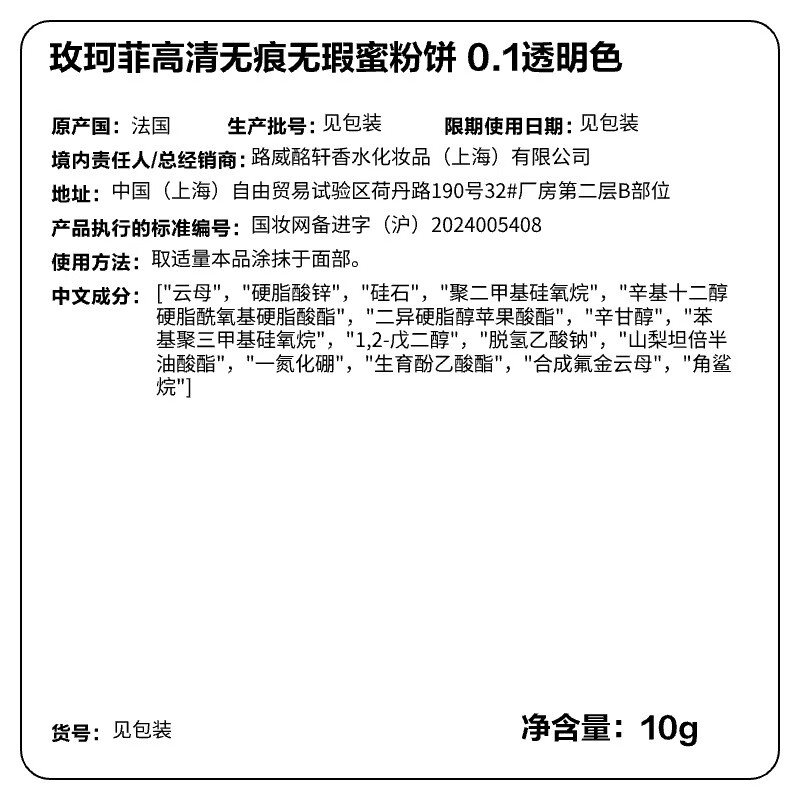 玫珂菲高清无痕无瑕蜜粉饼 0.1透明色

原产国：法国　　生产批号：见包装　　限期使用日期：见包装

境内责任人/总经销商：路威酩轩香水化妆品（上海）有限公司

地址：中国（上海）自由贸易试验区荷丹路190号32#厂房第二层B部位

产品执行的标准编号：国妆网备进字（沪）2024005408

使用方法：取适量本品涂抹于面部。

中文成分：["云母"，"硬脂酸锌"，"硅石"，"聚二甲基硅氧烷"，"辛基十二醇硬脂酰氧基硬脂酸酯"，"二异硬脂醇苹果酸酯"，"辛甘醇"，"苯基聚三甲基硅氧烷"，"1,2-戊二醇"，"脱氢乙酸钠"，"山梨坦倍半油酸酯"，"一氮化硼"，"生育酚乙酸酯"，"合成氟金云母"，"角鲨烷"]

货号：见包装　　净含量：10g